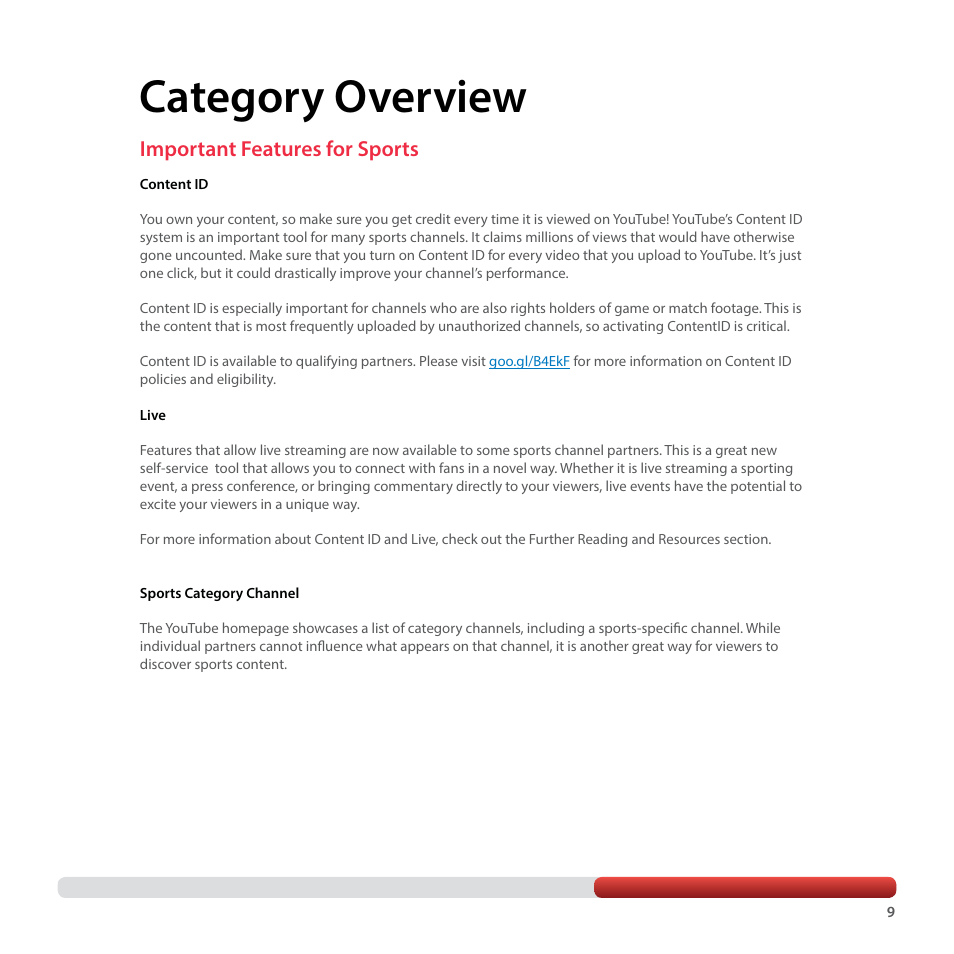 Category Overview

Important Features for Sports

Content ID

You own your content, so make sure you get credit every time it is viewed on YouTube! YouTube's Content ID system is an important tool for many sports channels. It claims millions of views that would have otherwise gone uncounted. Make sure that you turn on Content ID for every video that you upload to YouTube. It's just one click, but it could drastically improve your channel's performance.

Content ID is especially important for channels who are also rights holders of game or match footage. This is the content that is most frequently uploaded by unauthorized channels, so activating ContentID is critical.

Content ID is available to qualifying partners. Please visit goo.gl/B4EkF for more information on Content ID policies and eligibility.

Live

Features that allow live streaming are now available to some sports channel partners. This is a great new self-service tool that allows you to connect with fans in a novel way. Whether it is live streaming a sporting event, a press conference, or bringing commentary directly to your viewers, live events have the potential to excite your viewers in a unique way.

For more information about Content ID and Live, check out the Further Reading and Resources section.

Sports Category Channel

The YouTube homepage showcases a list of category channels, including a sports-specific channel. While individual partners cannot influence what appears on that channel, it is another great way for viewers to discover sports content.

9